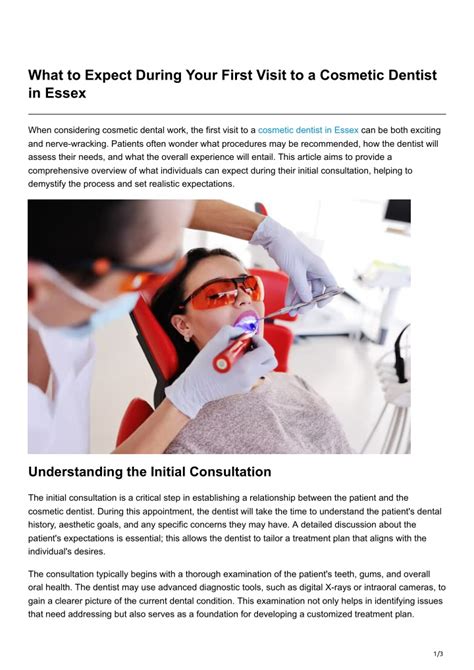 What to Expect During Your First Visit to a Cosmetic Dentist in Essex

When considering cosmetic dental work, the first visit to a cosmetic dentist in Essex can be both exciting and nerve-wracking. Patients often wonder what procedures may be recommended, how the dentist will assess their needs, and what the overall experience will entail. This article aims to provide a comprehensive overview of what individuals can expect during their initial consultation, helping to demystify the process and set realistic expectations.

Understanding the Initial Consultation

The initial consultation is a critical step in establishing a relationship between the patient and the cosmetic dentist. During this appointment, the dentist will take the time to understand the patient's dental history, aesthetic goals, and any specific concerns they may have. A detailed discussion about the patient's expectations is essential; this allows the dentist to tailor a treatment plan that aligns with the individual's desires.

The consultation typically begins with a thorough examination of the patient's teeth, gums, and overall oral health. The dentist may use advanced diagnostic tools, such as digital X-rays or intraoral cameras, to gain a clearer picture of the current dental condition. This examination not only helps in identifying issues that need addressing but also serves as a foundation for developing a customized treatment plan.

1/3